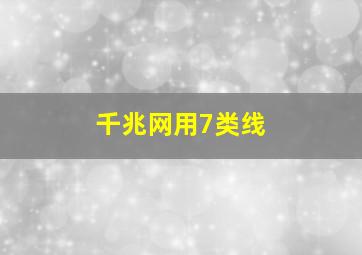 千兆网用7类线